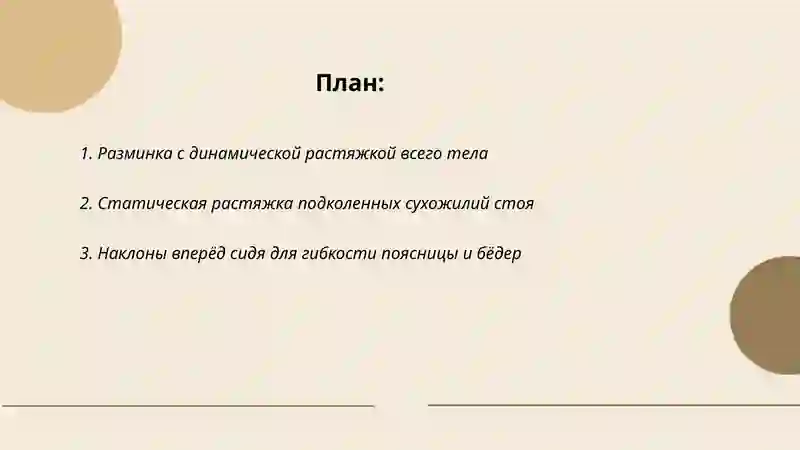 План:

1. Разминка с динамической растяжкой всего тела

2. Статическая растяжка подколенных сухожилий стоя

3. Наклоны вперёд сидя для гибкости поясницы и бёдер